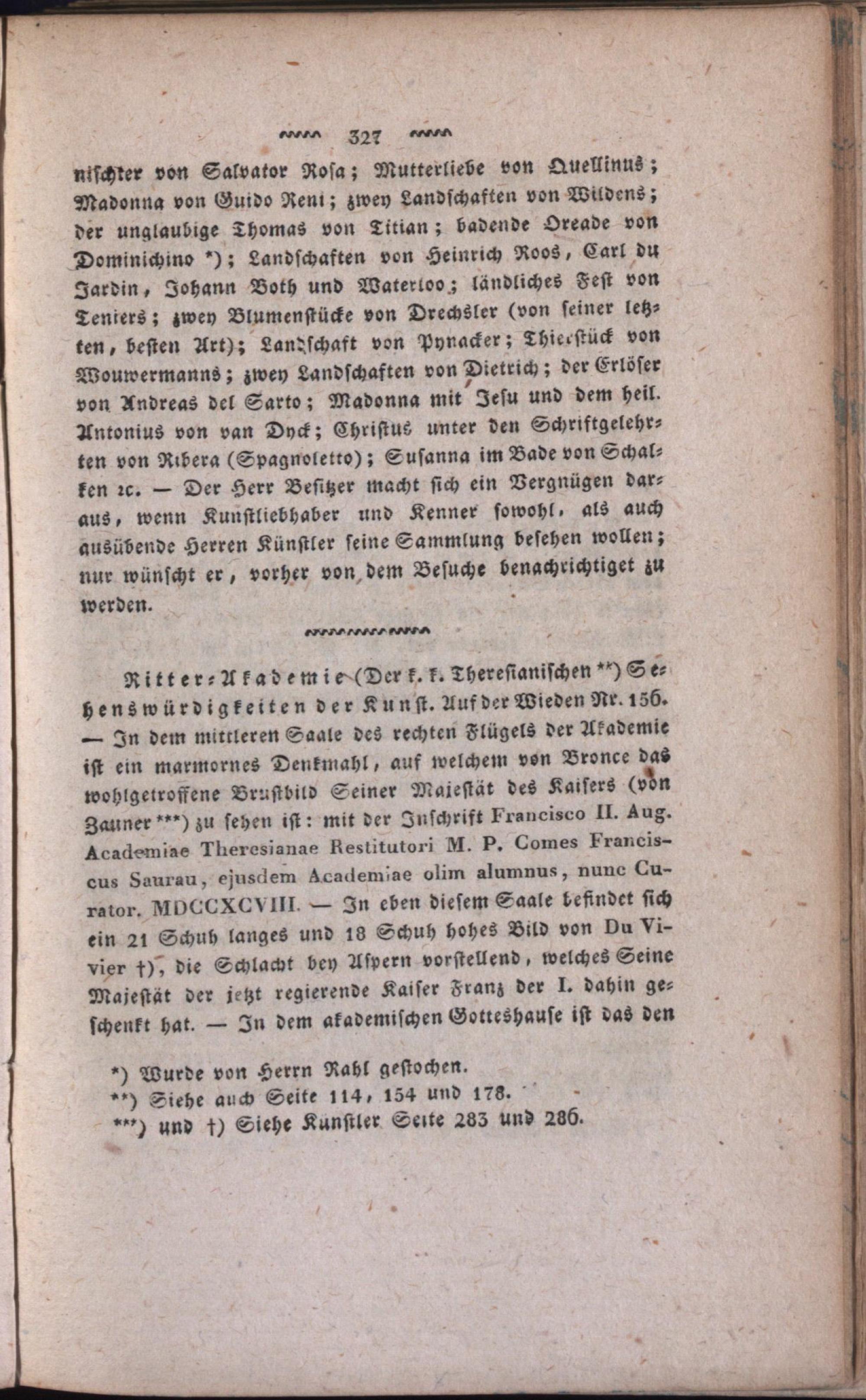 327

nischter von Salvator Rosa; Mutterliebe von Quellinus; Madonna von Guido Reni; zwey Landschaften von Wildens; der unglaubige Thomas von Titian; badende Oreade von Dominichino *); Landschaften von Heinrich Roos, Carl du Jardin, Johann Both und Waterloo; ländliches Fest von Teniers; zwey Blumenstücke von Drechsler (von seiner letzten, besten Art); Landschaft von Pynacker; Thierstück von Wouwermanns; zwey Landschaften von Dietrich; der Erlöser von Andreas del Sarto; Madonna mit Jesu und dem heil. Antonius von van Dyck; Christus unter den Schriftgelehrten von Ribera (Spagnoletto); Susanna im Bade von Schalken ꝛc. — Der Herr Besitzer macht sich ein Vergnügen daraus, wenn Kunstliebhaber und Kenner sowohl, als auch ausübende Herren Künstler seine Sammlung besehen wollen; nur wünscht er, vorher von dem Besuche benachrichtiget zu werden.

Ritter-Akademie (Der k. k. Theresianischen **) Sehenswürdigkeiten der Kunst. Auf der Wieden Nr. 156. — In dem mittleren Saale des rechten Flügels der Akademie ist ein marmornes Denkmahl, auf welchem von Bronce das wohlgetroffene Brustbild Seiner Majestät des Kaisers (von Zauner ***) zu sehen ist: mit der Inschrift Francisco II. Aug. Academiae Theresianae Restitutori M. P. Comes Franciscus Saurau, ejusdem Academiae olim alumnus, nunc Curator. MDCCXCVIII. — In eben diesem Saale befindet sich ein 21 Schuh langes und 18 Schuh hohes Bild von Du Vivier †), die Schlacht bey Aspern vorstellend, welches Seine Majestät der jetzt regierende Kaiser Franz der I. dahin geschenkt hat. — In dem akademischen Gotteshause ist das den

*) Wurde von Herrn Rahl gestochen.
**) Siehe auch Seite 114, 154 und 178.
***) und †) Siehe Künstler Seite 283 und 286.